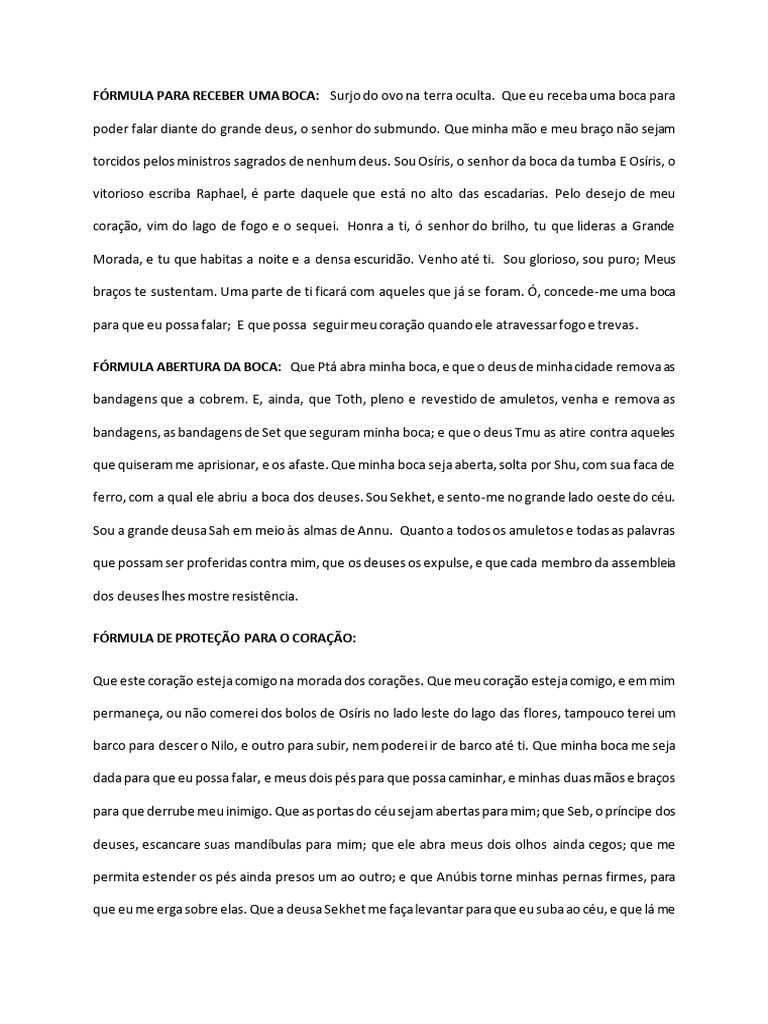 FÓRMULA PARA RECEBER UMA BOCA: Surjo do ovo na terra oculta. Que eu receba uma boca para poder falar diante do grande deus, o senhor do submundo. Que minha mão e meu braço não sejam torcidos pelos ministros sagrados de nenhum deus. Sou Osíris, o senhor da boca da tumba E Osíris, o vitorioso escriba Raphael, é parte daquele que está no alto das escadarias. Pelo desejo de meu coração, vim do lago de fogo e o sequei. Honra a ti, ó senhor do brilho, tu que lideras a Grande Morada, e tu que habitas a noite e a densa escuridão. Venho até ti. Sou glorioso, sou puro; Meus braços te sustentam. Uma parte de ti ficará com aqueles que já se foram. Ó, concede-me uma boca para que eu possa falar; E que possa seguir meu coração quando ele atravessar fogo e trevas.

FÓRMULA ABERTURA DA BOCA: Que Ptá abra minha boca, e que o deus de minha cidade remova as bandagens que a cobrem. E, ainda, que Toth, pleno e revestido de amuletos, venha e remova as bandagens, as bandagens de Set que seguram minha boca; e que o deus Tmu as atire contra aqueles que quiseram me aprisionar, e os afaste. Que minha boca seja aberta, solta por Shu, com sua faca de ferro, com a qual ele abriu a boca dos deuses. Sou Sekhet, e sento-me no grande lado oeste do céu. Sou a grande deusa Sah em meio às almas de Annu. Quanto a todos os amuletos e todas as palavras que possam ser proferidas contra mim, que os deuses os expulse, e que cada membro da assembleia dos deuses lhes mostre resistência.

FÓRMULA DE PROTEÇÃO PARA O CORAÇÃO:

Que este coração esteja comigo na morada dos corações. Que meu coração esteja comigo, e em mim permaneça, ou não comerei dos bolos de Osíris no lado leste do lago das flores, tampouco terei um barco para descer o Nilo, e outro para subir, nem poderei ir de barco até ti. Que minha boca me seja dada para que eu possa falar, e meus dois pés para que possa caminhar, e minhas duas mãos e braços para que derrube meu inimigo. Que as portas do céu sejam abertas para mim; que Seb, o príncipe dos deuses, escancare suas mandíbulas para mim; que ele abra meus dois olhos ainda cegos; que me permita estender os pés ainda presos um ao outro; e que Anúbis torne minhas pernas firmes, para que eu me erga sobre elas. Que a deusa Sekhet me faça levantar para que eu suba ao céu, e que lá me